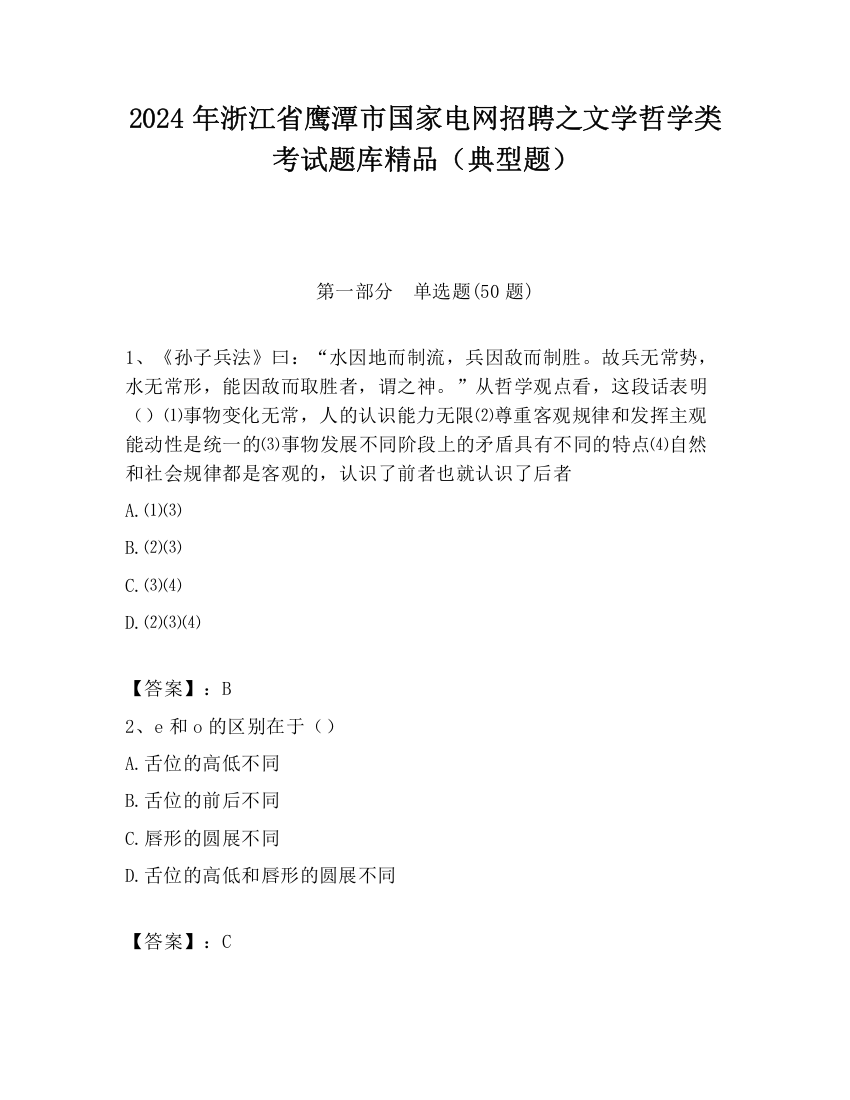 2024 年浙江省鹰潭市国家电网招聘之文学哲学类考试题库精品（典型题）

第一部分　单选题(50 题)

1、《孙子兵法》曰：“水因地而制流，兵因敌而制胜。故兵无常势，水无常形，能因敌而取胜者，谓之神。”从哲学观点看，这段话表明（）⑴事物变化无常，人的认识能力无限⑵尊重客观规律和发挥主观能动性是统一的⑶事物发展不同阶段上的矛盾具有不同的特点⑷自然和社会规律都是客观的，认识了前者也就认识了后者

A.⑴⑶

B.⑵⑶

C.⑶⑷

D.⑵⑶⑷

【答案】：B

2、e 和 o 的区别在于（）

A.舌位的高低不同

B.舌位的前后不同

C.唇形的圆展不同

D.舌位的高低和唇形的圆展不同

【答案】：C